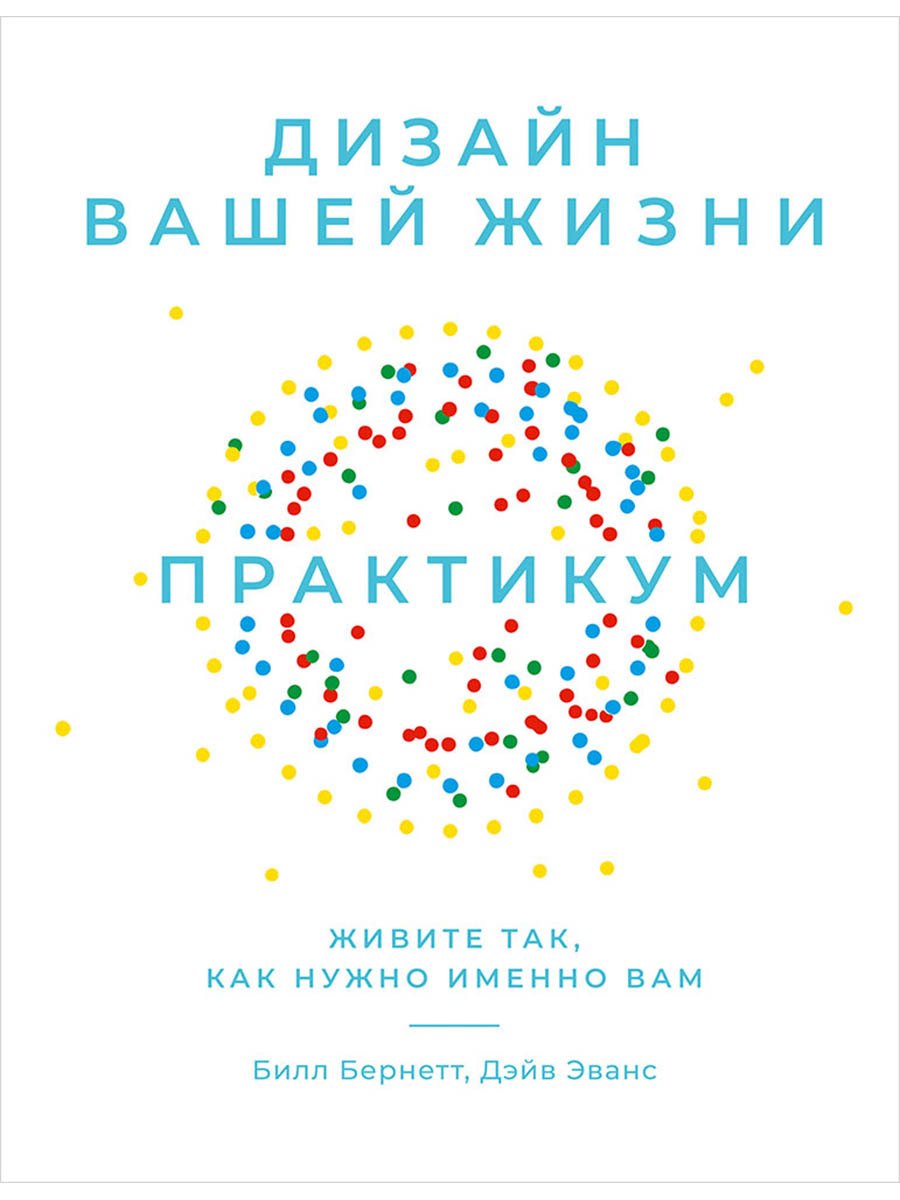 ДИЗАЙН
ВАШЕЙ ЖИЗНИ

ПРАКТИКУМ

ЖИВИТЕ ТАК,
КАК НУЖНО ИМЕННО ВАМ

Билл Бернетт, Дэйв Эванс